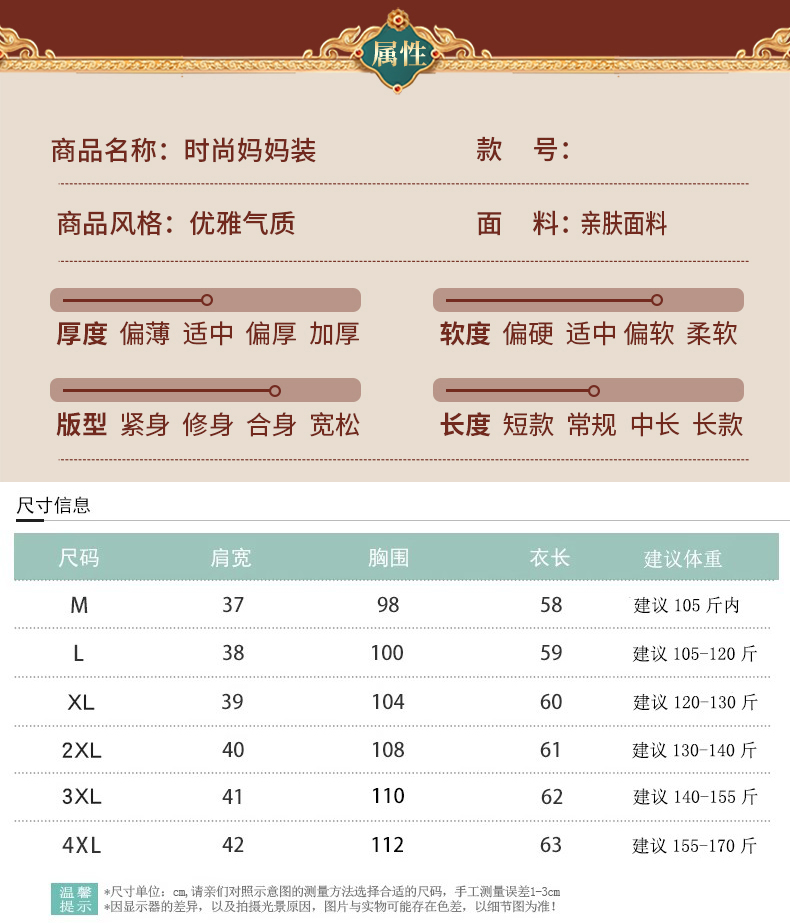 属性

商品名称：时尚妈妈装

款 号：

商品风格：优雅气质

面 料：亲肤面料

厚度 偏薄 适中 偏厚 加厚

软度 偏硬 适中 偏软 柔软

版型 紧身 修身 合身 宽松

长度 短款 常规 中长 长款

尺寸信息

| 尺码 | 肩宽 | 胸围 | 衣长 | 建议体重 |
|---|---|---|---|---|
| M | 37 | 98 | 58 | 建议105斤内 |
| L | 38 | 100 | 59 | 建议105-120斤 |
| XL | 39 | 104 | 60 | 建议120-130斤 |
| 2XL | 40 | 108 | 61 | 建议130-140斤 |
| 3XL | 41 | 110 | 62 | 建议140-155斤 |
| 4XL | 42 | 112 | 63 | 建议155-170斤 |

温馨提示

*尺寸单位：cm，请亲们对照示意图的测量方法选择合适的尺码，手工测量误差1-3cm
*因显示器的差异，以及拍摄光景原因，图片与实物可能存在色差，以细节图为准！